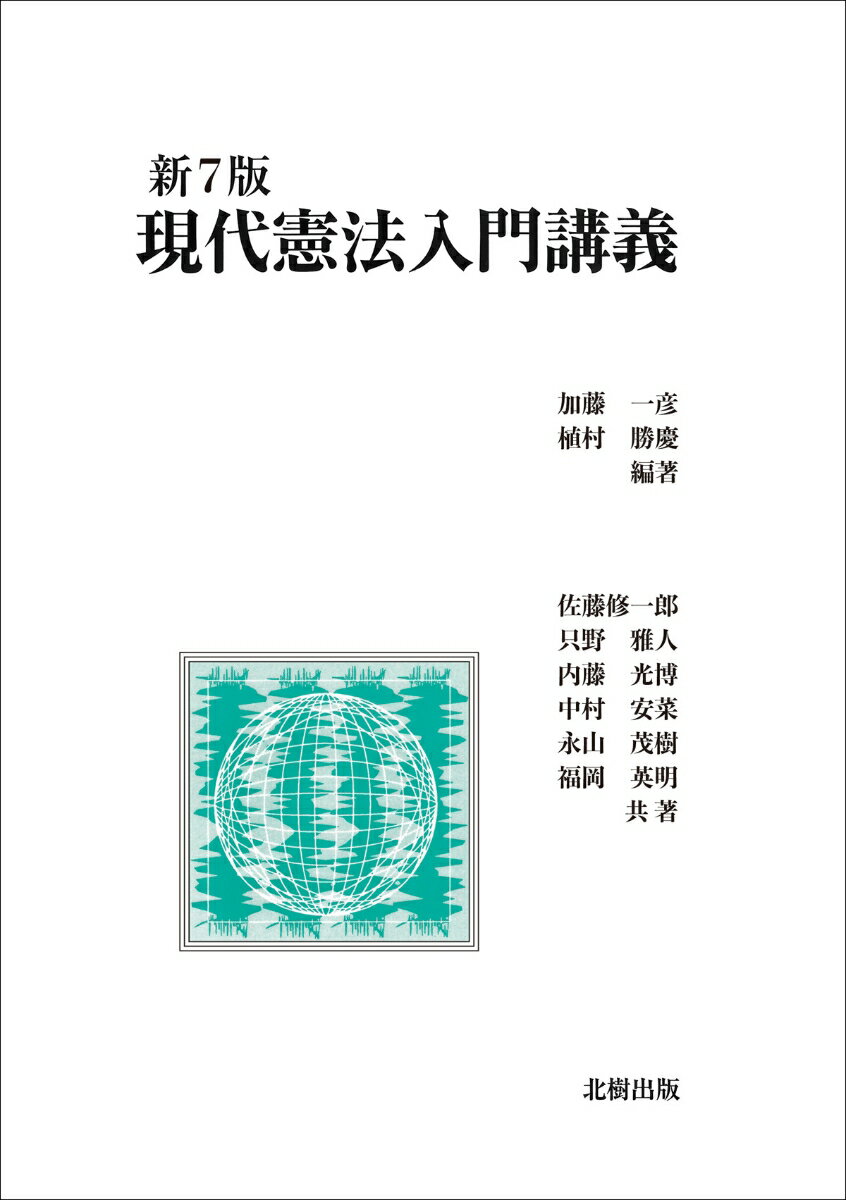 新7版
現代憲法入門講義

加藤　一彦
植村　勝慶
編著

佐藤修一郎
只野　雅人
内藤　光博
中村　安菜
永山　茂樹
福岡　英明
共著

北樹出版